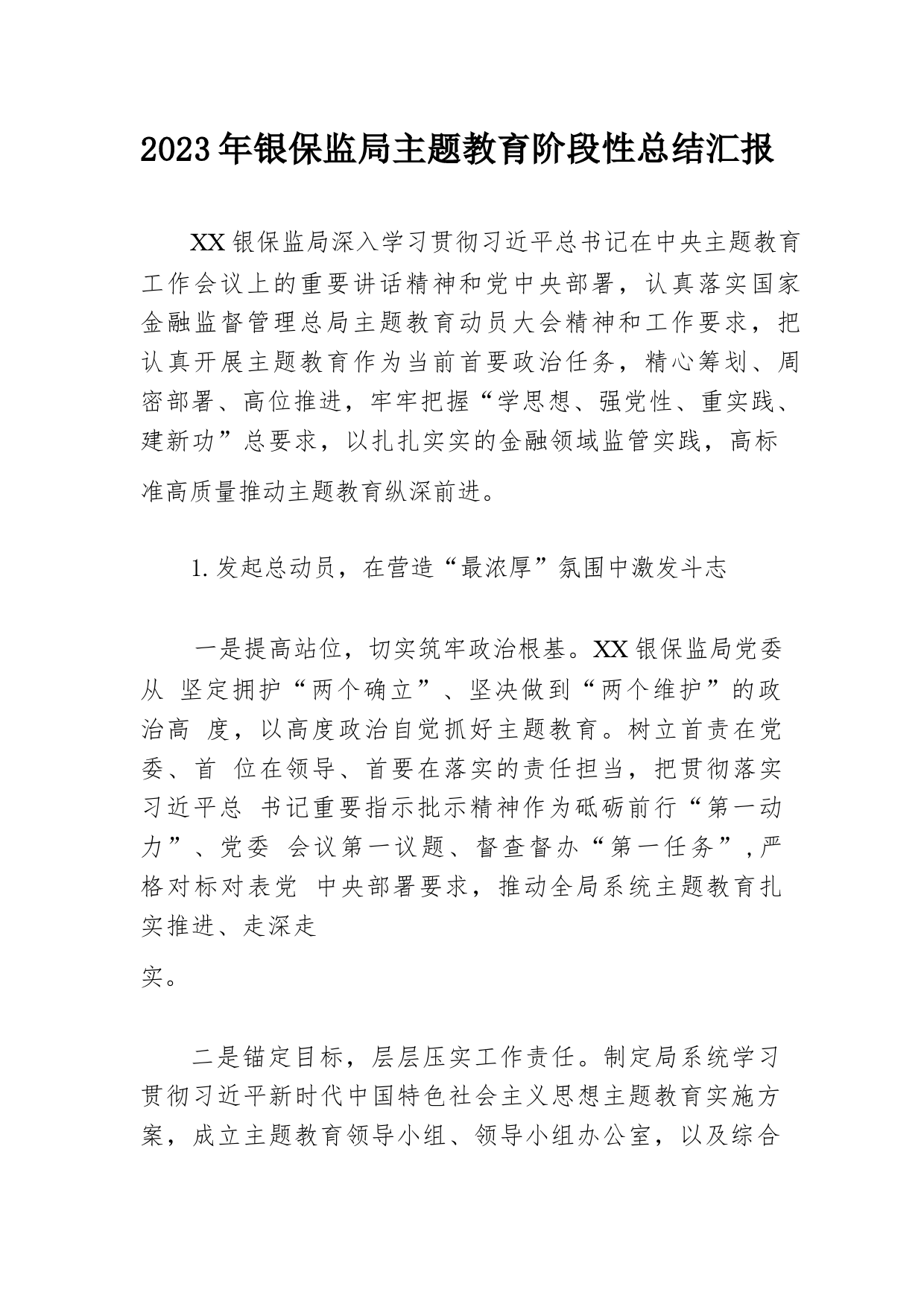 2023年银保监局主题教育阶段性总结汇报

XX银保监局深入学习贯彻习近平总书记在中央主题教育工作会议上的重要讲话精神和党中央部署，认真落实国家金融监督管理总局主题教育动员大会精神和工作要求，把认真开展主题教育作为当前首要政治任务，精心筹划、周密部署、高位推进，牢牢把握“学思想、强党性、重实践、建新功”总要求，以扎扎实实的金融领域监管实践，高标准高质量推动主题教育纵深前进。

1.发起总动员，在营造“最浓厚”氛围中激发斗志

一是提高站位，切实筑牢政治根基。XX银保监局党委从 坚定拥护“两个确立”、坚决做到“两个维护”的政治高 度，以高度政治自觉抓好主题教育。树立首责在党委、首 位在领导、首要在落实的责任担当，把贯彻落实习近平总 书记重要指示批示精神作为砥砺前行“第一动力”、党委 会议第一议题、督查督办“第一任务”，严格对标对表党 中央部署要求，推动全局系统主题教育扎实推进、走深走实。

二是锚定目标，层层压实工作责任。制定局系统学习贯彻习近平新时代中国特色社会主义思想主题教育实施方案，成立主题教育领导小组、领导小组办公室，以及综合